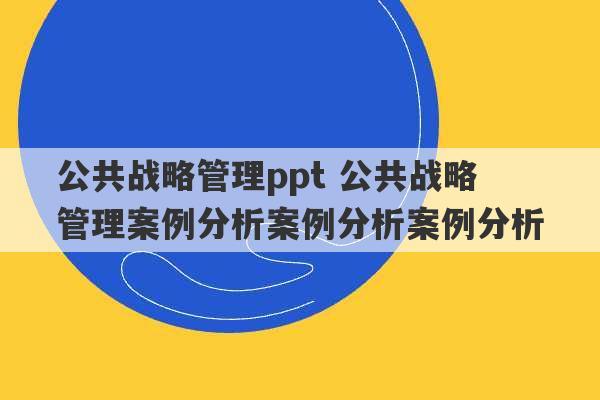 公共战略管理ppt 公共战略管理案例分析案例分析案例分析